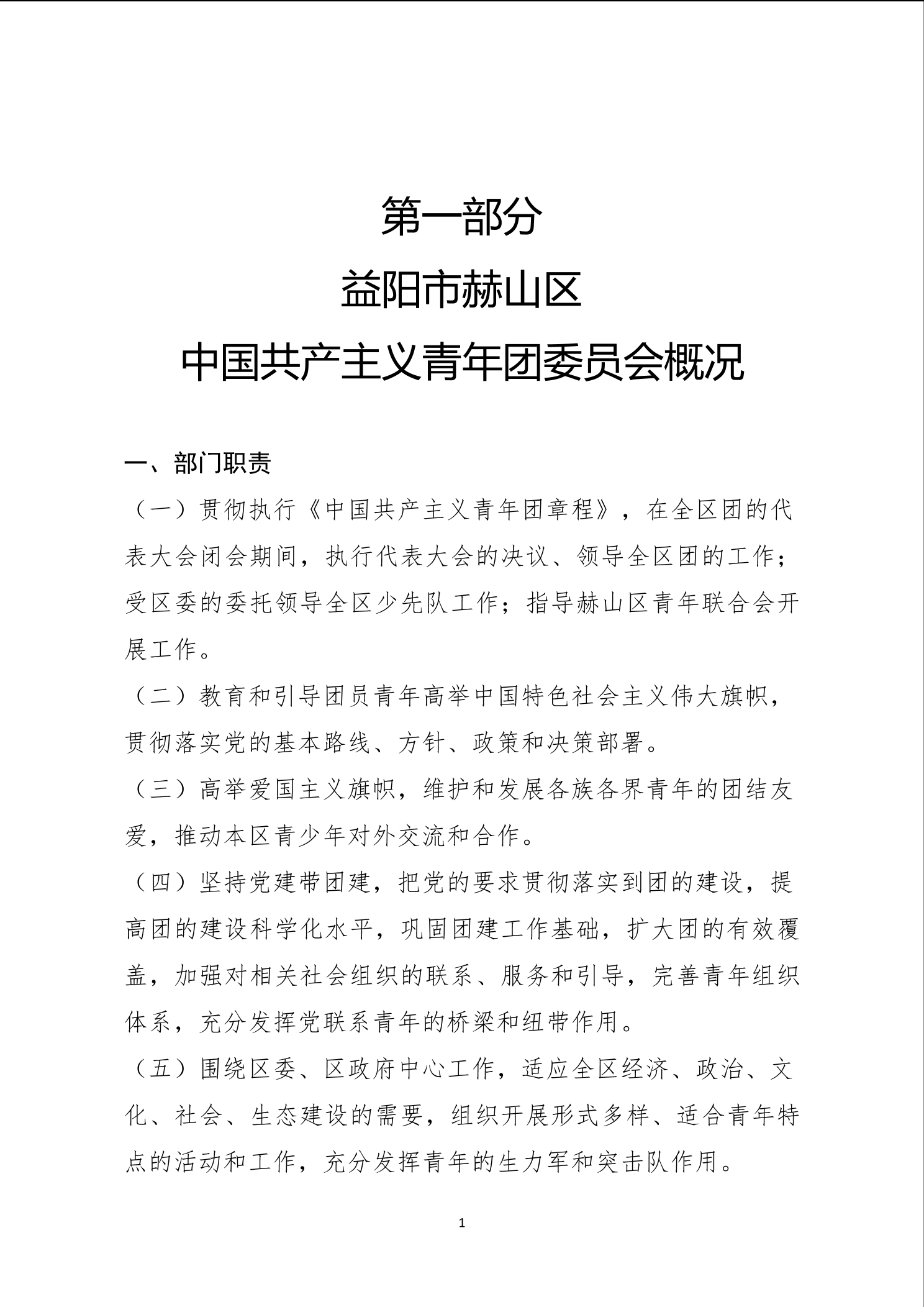 第一部分

益阳市赫山区

中国共产主义青年团委员会概况

一、部门职责

（一）贯彻执行《中国共产主义青年团章程》，在全区团的代表大会闭会期间，执行代表大会的决议、领导全区团的工作；受区委的委托领导全区少先队工作；指导赫山区青年联合会开展工作。

（二）教育和引导团员青年高举中国特色社会主义伟大旗帜，贯彻落实党的基本路线、方针、政策和决策部署。

（三）高举爱国主义旗帜，维护和发展各族各界青年的团结友爱，推动本区青少年对外交流和合作。

（四）坚持党建带团建，把党的要求贯彻落实到团的建设，提高团的建设科学化水平，巩固团建工作基础，扩大团的有效覆盖，加强对相关社会组织的联系、服务和引导，完善青年组织体系，充分发挥党联系青年的桥梁和纽带作用。

（五）围绕区委、区政府中心工作，适应全区经济、政治、文化、社会、生态建设的需要，组织开展形式多样、适合青年特点的活动和工作，充分发挥青年的生力军和突击队作用。

1